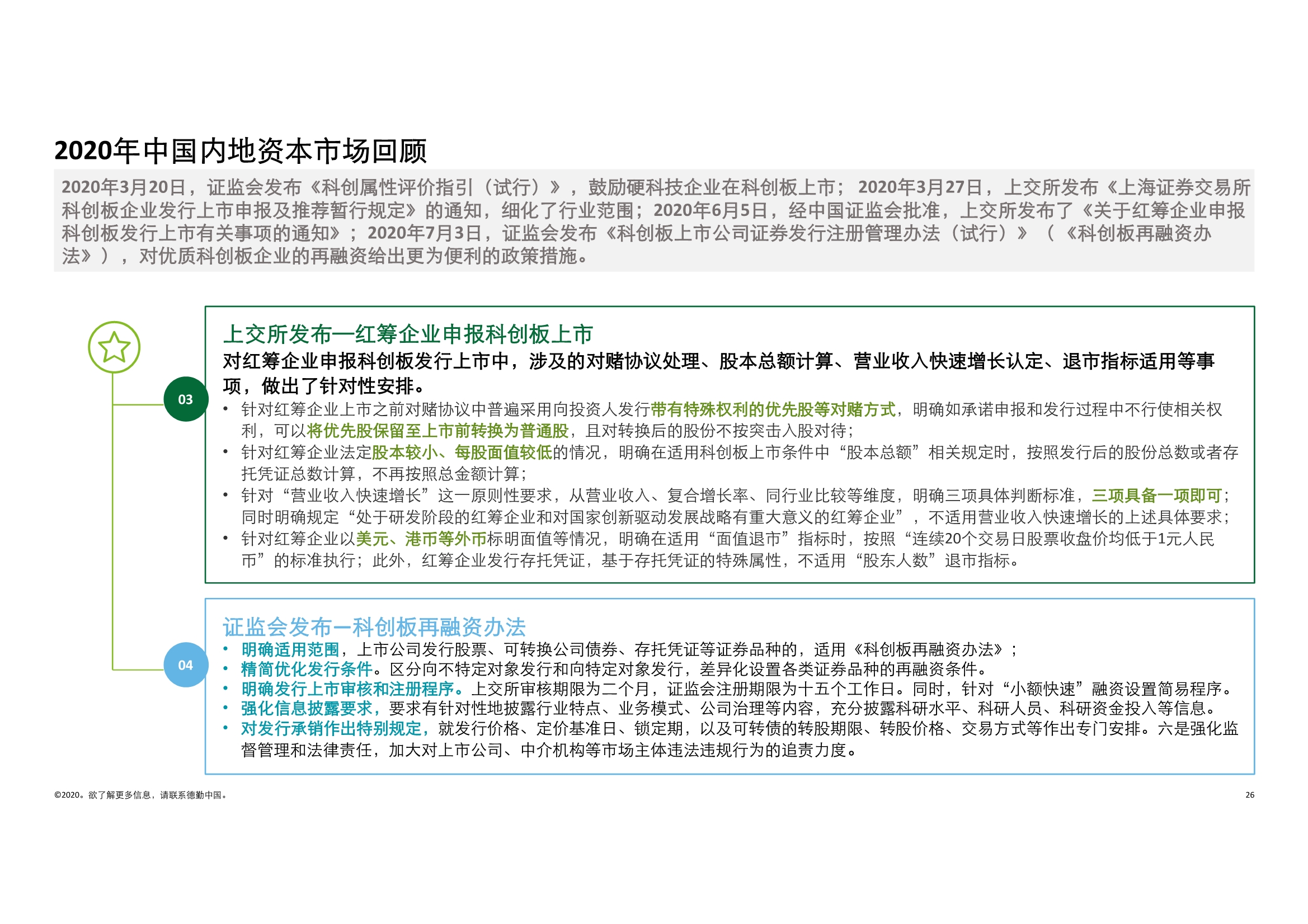 2020年中国内地资本市场回顾

2020年3月20日，证监会发布《科创属性评价指引（试行）》，鼓励硬科技企业在科创板上市；2020年3月27日，上交所发布《上海证券交易所科创板企业发行上市申报及推荐暂行规定》的通知，细化了行业范围；2020年6月5日，经中国证监会批准，上交所发布了《关于红筹企业申报科创板发行上市有关事项的通知》；2020年7月3日，证监会发布《科创板上市公司证券发行注册管理办法（试行）》（《科创板再融资办法》），对优质科创板企业的再融资给出更为便利的政策措施。

03

上交所发布—红筹企业申报科创板上市

对红筹企业申报科创板发行上市中，涉及的对赌协议处理、股本总额计算、营业收入快速增长认定、退市指标适用等事项，做出了针对性安排。

• 针对红筹企业上市之前对赌协议中普遍采用向投资人发行带有特殊权利的优先股等对赌方式，明确如承诺申报和发行过程中不行使相关权利，可以将优先股保留至上市前转换为普通股，且对转换后的股份不按突击入股对待；
• 针对红筹企业法定股本较小、每股面值较低的情况，明确在适用科创板上市条件中“股本总额”相关规定时，按照发行后的股份总数或者存托凭证总数计算，不再按照总金额计算；
• 针对“营业收入快速增长”这一原则性要求，从营业收入、复合增长率、同行业比较等维度，明确三项具体判断标准，三项具备一项即可；同时明确规定“处于研发阶段的红筹企业和对国家创新驱动发展战略有重大意义的红筹企业”，不适用营业收入快速增长的上述具体要求；
• 针对红筹企业以美元、港币等外币标明面值等情况，明确在适用“面值退市”指标时，按照“连续20个交易日股票收盘价均低于1元人民币”的标准执行；此外，红筹企业发行存托凭证，基于存托凭证的特殊属性，不适用“股东人数”退市指标。

04

证监会发布—科创板再融资办法

• 明确适用范围，上市公司发行股票、可转换公司债券、存托凭证等证券品种的，适用《科创板再融资办法》；
• 精简优化发行条件。区分向不特定对象发行和向特定对象发行，差异化设置各类证券品种的再融资条件。
• 明确发行上市审核和注册程序。上交所审核期限为二个月，证监会注册期限为十五个工作日。同时，针对“小额快速”融资设置简易程序。
• 强化信息披露要求，要求有针对性地披露行业特点、业务模式、公司治理等内容，充分披露科研水平、科研人员、科研资金投入等信息。
• 对发行承销作出特别规定，就发行价格、定价基准日、锁定期，以及可转债的转股期限、转股价格、交易方式等作出专门安排。六是强化监督管理和法律责任，加大对上市公司、中介机构等市场主体违法违规行为的追责力度。

©2020。欲了解更多信息，请联系德勤中国。

26